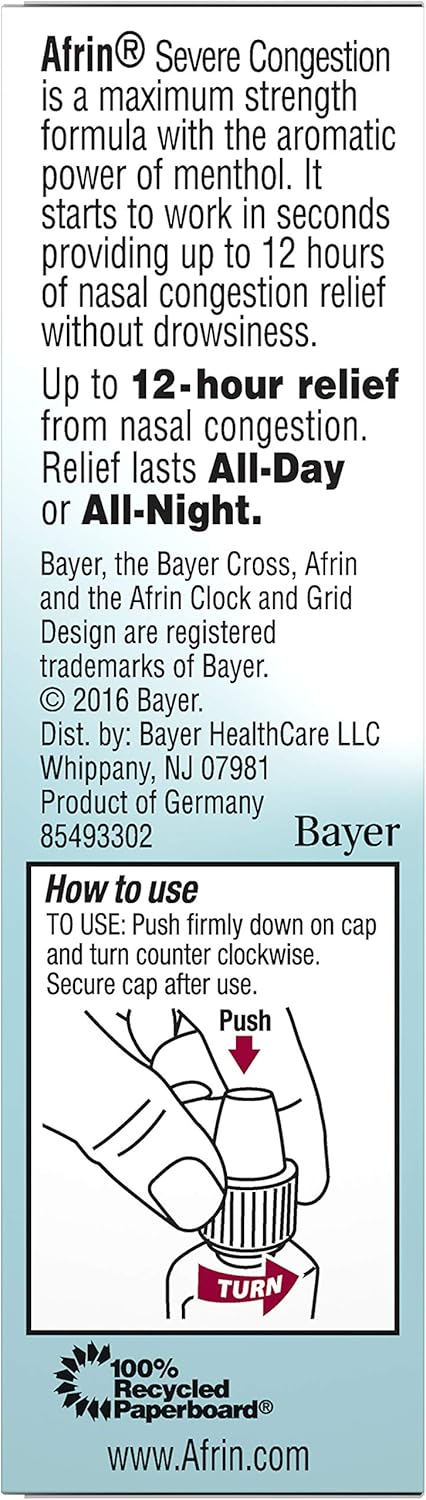 Afrin® Severe Congestion is a maximum strength formula with the aromatic power of menthol. It starts to work in seconds providing up to 12 hours of nasal congestion relief without drowsiness.

Up to 12-hour relief from nasal congestion. Relief lasts All-Day or All-Night.

Bayer, the Bayer Cross, Afrin and the Afrin Clock and Grid Design are registered trademarks of Bayer.
© 2016 Bayer.
Dist. by: Bayer HealthCare LLC
Whippany, NJ 07981
Product of Germany
85493302

Bayer

How to use
TO USE: Push firmly down on cap and turn counter clockwise. Secure cap after use.

Push

TURN

100% Recycled Paperboard®

www.Afrin.com